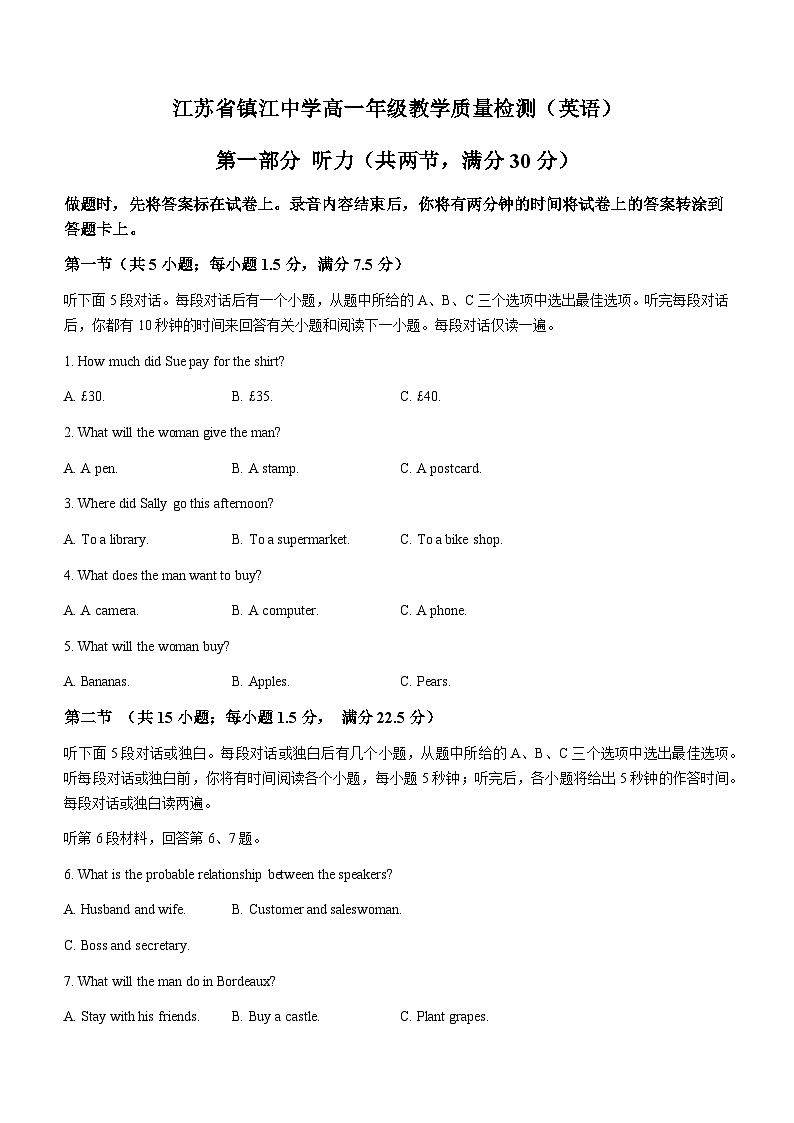 江苏省镇江中学高一年级教学质量检测（英语）

第一部分 听力（共两节，满分 30 分）

做题时，先将答案标在试卷上。录音内容结束后，你将有两分钟的时间将试卷上的答案转涂到答题卡上。

第一节（共 5 小题；每小题 1.5 分，满分 7.5 分）

听下面 5 段对话。每段对话后有一个小题，从题中所给的 A、B、C 三个选项中选出最佳选项。听完每段对话后，你都有 10 秒钟的时间来回答有关小题和阅读下一小题。每段对话仅读一遍。

1. How much did Sue pay for the shirt?

A. £30.　　B. £35.　　C. £40.

2. What will the woman give the man?

A. A pen.　　B. A stamp.　　C. A postcard.

3. Where did Sally go this afternoon?

A. To a library.　　B. To a supermarket.　　C. To a bike shop.

4. What does the man want to buy?

A. A camera.　　B. A computer.　　C. A phone.

5. What will the woman buy?

A. Bananas.　　B. Apples.　　C. Pears.

第二节 （共 15 小题；每小题 1.5 分， 满分 22.5 分）

听下面 5 段对话或独白。每段对话或独白后有几个小题，从题中所给的 A、B、C 三个选项中选出最佳选项。听每段对话或独白前，你将有时间阅读各个小题，每小题 5 秒钟；听完后，各小题将给出 5 秒钟的作答时间。每段对话或独白读两遍。

听第 6 段材料，回答第 6、7 题。

6. What is the probable relationship between the speakers?

A. Husband and wife.　　B. Customer and saleswoman.

C. Boss and secretary.

7. What will the man do in Bordeaux?

A. Stay with his friends.　　B. Buy a castle.　　C. Plant grapes.